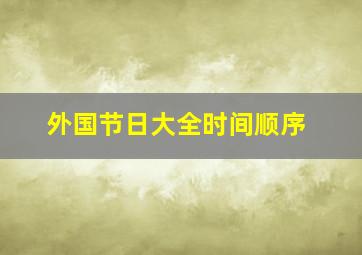 外国节日大全时间顺序